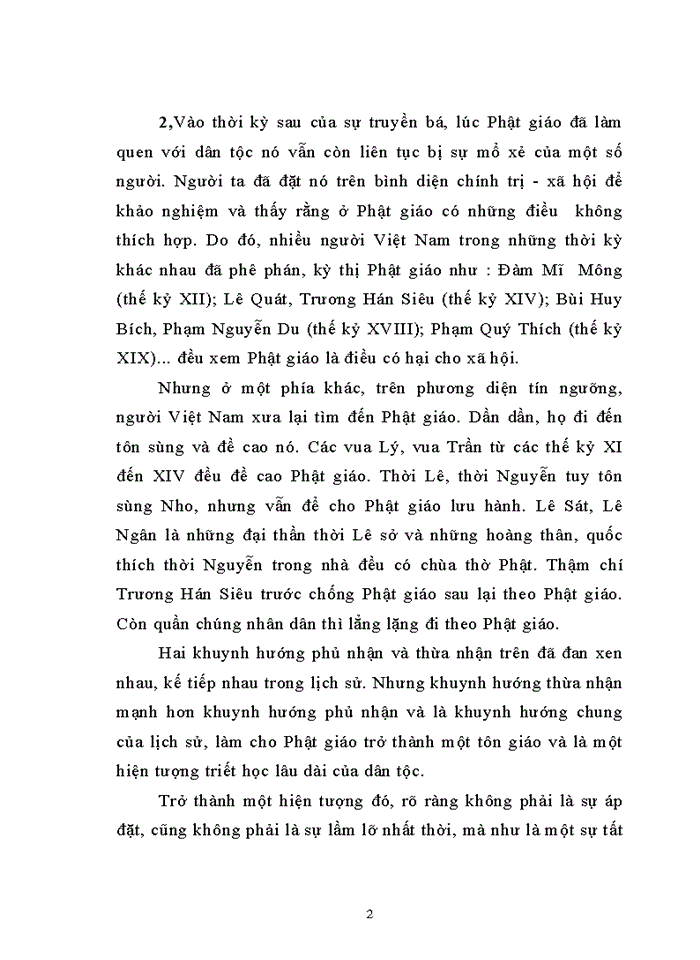 2,Vào thời kỳ sau của sự truyền bá, lúc Phật giáo đã làm quen với dân tộc nó vẫn còn liên tục bị sự mổ xẻ của một số người. Người ta đã đặt nó trên bình diện chính trị - xã hội để khảo nghiệm và thấy rằng ở Phật giáo có những điều không thích hợp. Do đó, nhiều người Việt Nam trong những thời kỳ khác nhau đã phê phán, kỳ thị Phật giáo như : Đàm Mĩ Mông (thế kỷ XII); Lê Quát, Trương Hán Siêu (thế kỷ XIV); Bùi Huy Bích, Phạm Nguyễn Du (thế kỷ XVIII); Phạm Quý Thích (thế kỷ XIX)... đều xem Phật giáo là điều có hại cho xã hội.

Nhưng ở một phía khác, trên phương diện tín ngưỡng, người Việt Nam xưa lại tìm đến Phật giáo. Dần dần, họ đi đến tôn sùng và đề cao nó. Các vua Lý, vua Trần từ các thế kỷ XI đến XIV đều đề cao Phật giáo. Thời Lê, thời Nguyễn tuy tôn sùng Nho, nhưng vẫn để cho Phật giáo lưu hành. Lê Sát, Lê Ngân là những đại thần thời Lê sở và những hoàng thân, quốc thích thời Nguyễn trong nhà đều có chùa thờ Phật. Thậm chí Trương Hán Siêu trước chống Phật giáo sau lại theo Phật giáo. Còn quần chúng nhân dân thì lẳng lặng đi theo Phật giáo.

Hai khuynh hướng phủ nhận và thừa nhận trên đã đan xen nhau, kế tiếp nhau trong lịch sử. Nhưng khuynh hướng thừa nhận mạnh hơn khuynh hướng phủ nhận và là khuynh hướng chung của lịch sử, làm cho Phật giáo trở thành một tôn giáo và là một hiện tượng triết học lâu dài của dân tộc.

Trở thành một hiện tượng đó, rõ ràng không phải là sự áp đặt, cũng không phải là sự lầm lỡ nhất thời, mà như là một sự tất

2